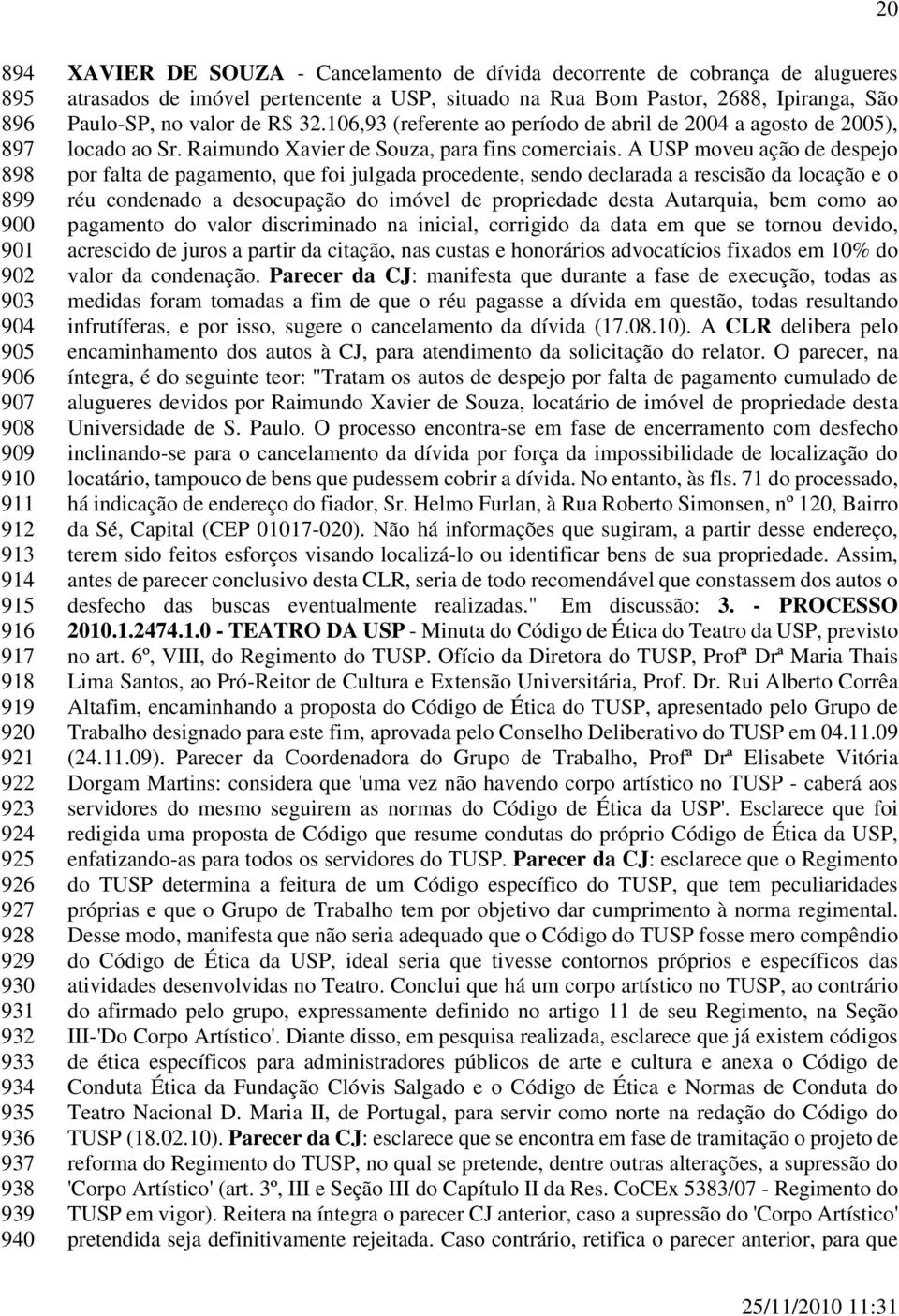 20

894 XAVIER DE SOUZA - Cancelamento de dívida decorrente de cobrança de alugueres
895 atrasados de imóvel pertencente a USP, situado na Rua Bom Pastor, 2688, Ipiranga, São
896 Paulo-SP, no valor de R$ 32.106,93 (referente ao período de abril de 2004 a agosto de 2005),
897 locado ao Sr. Raimundo Xavier de Souza, para fins comerciais. A USP moveu ação de despejo
898 por falta de pagamento, que foi julgada procedente, sendo declarada a rescisão da locação e o
899 réu condenado a desocupação do imóvel de propriedade desta Autarquia, bem como ao
900 pagamento do valor discriminado na inicial, corrigido da data em que se tornou devido,
901 acrescido de juros a partir da citação, nas custas e honorários advocatícios fixados em 10% do
902 valor da condenação. Parecer da CJ: manifesta que durante a fase de execução, todas as
903 medidas foram tomadas a fim de que o réu pagasse a dívida em questão, todas resultando
904 infrutíferas, e por isso, sugere o cancelamento da dívida (17.08.10). A CLR delibera pelo
905 encaminhamento dos autos à CJ, para atendimento da solicitação do relator. O parecer, na
906 íntegra, é do seguinte teor: "Tratam os autos de despejo por falta de pagamento cumulado de
907 alugueres devidos por Raimundo Xavier de Souza, locatário de imóvel de propriedade desta
908 Universidade de S. Paulo. O processo encontra-se em fase de encerramento com desfecho
909 inclinando-se para o cancelamento da dívida por força da impossibilidade de localização do
910 locatário, tampouco de bens que pudessem cobrir a dívida. No entanto, às fls. 71 do processado,
911 há indicação de endereço do fiador, Sr. Helmo Furlan, à Rua Roberto Simonsen, nº 120, Bairro
912 da Sé, Capital (CEP 01017-020). Não há informações que sugiram, a partir desse endereço,
913 terem sido feitos esforços visando localizá-lo ou identificar bens de sua propriedade. Assim,
914 antes de parecer conclusivo desta CLR, seria de todo recomendável que constassem dos autos o
915 desfecho das buscas eventualmente realizadas." Em discussão: 3. - PROCESSO
916 2010.1.2474.1.0 - TEATRO DA USP - Minuta do Código de Ética do Teatro da USP, previsto
917 no art. 6º, VIII, do Regimento do TUSP. Ofício da Diretora do TUSP, Profª Drª Maria Thais
918 Lima Santos, ao Pró-Reitor de Cultura e Extensão Universitária, Prof. Dr. Rui Alberto Corrêa
919 Altafim, encaminhando a proposta do Código de Ética do TUSP, apresentado pelo Grupo de
920 Trabalho designado para este fim, aprovada pelo Conselho Deliberativo do TUSP em 04.11.09
921 (24.11.09). Parecer da Coordenadora do Grupo de Trabalho, Profª Drª Elisabete Vitória
922 Dorgam Martins: considera que 'uma vez não havendo corpo artístico no TUSP - caberá aos
923 servidores do mesmo seguirem as normas do Código de Ética da USP'. Esclarece que foi
924 redigida uma proposta de Código que resume condutas do próprio Código de Ética da USP,
925 enfatizando-as para todos os servidores do TUSP. Parecer da CJ: esclarece que o Regimento
926 do TUSP determina a feitura de um Código específico do TUSP, que tem peculiaridades
927 próprias e que o Grupo de Trabalho tem por objetivo dar cumprimento à norma regimental.
928 Desse modo, manifesta que não seria adequado que o Código do TUSP fosse mero compêndio
929 do Código de Ética da USP, ideal seria que tivesse contornos próprios e específicos das
930 atividades desenvolvidas no Teatro. Conclui que há um corpo artístico no TUSP, ao contrário
931 do afirmado pelo grupo, expressamente definido no artigo 11 de seu Regimento, na Seção
932 III-'Do Corpo Artístico'. Diante disso, em pesquisa realizada, esclarece que já existem códigos
933 de ética específicos para administradores públicos de arte e cultura e anexa o Código de
934 Conduta Ética da Fundação Clóvis Salgado e o Código de Ética e Normas de Conduta do
935 Teatro Nacional D. Maria II, de Portugal, para servir como norte na redação do Código do
936 TUSP (18.02.10). Parecer da CJ: esclarece que se encontra em fase de tramitação o projeto de
937 reforma do Regimento do TUSP, no qual se pretende, dentre outras alterações, a supressão do
938 'Corpo Artístico' (art. 3º, III e Seção III do Capítulo II da Res. CoCEx 5383/07 - Regimento do
939 TUSP em vigor). Reitera na íntegra o parecer CJ anterior, caso a supressão do 'Corpo Artístico'
940 pretendida seja definitivamente rejeitada. Caso contrário, retifica o parecer anterior, para que

25/11/2010 11:31